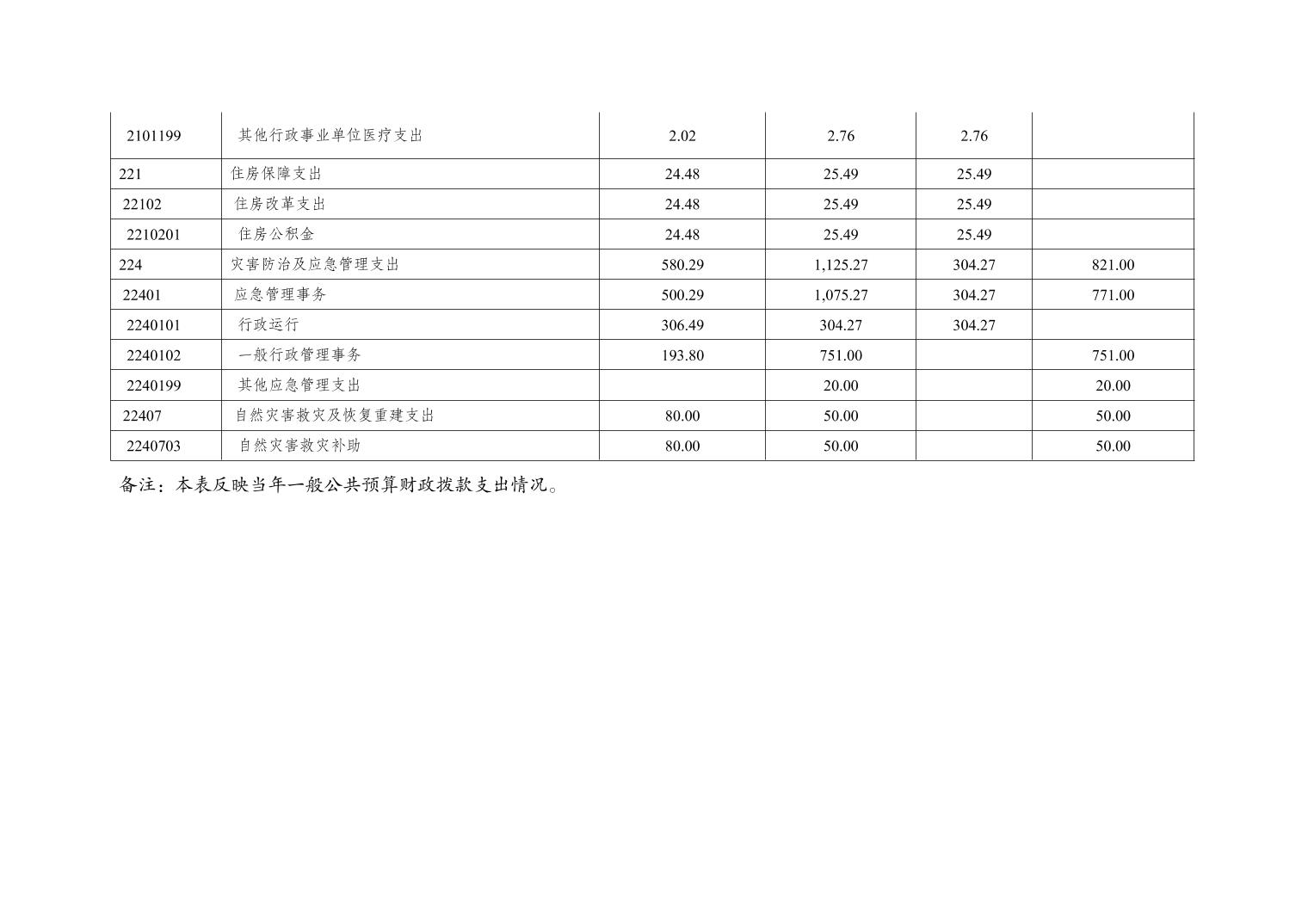 | 2101199 | 其他行政事业单位医疗支出 | 2.02 | 2.76 | 2.76 |  |
|---|---|---|---|---|---|
| 221 | 住房保障支出 | 24.48 | 25.49 | 25.49 |  |
| 22102 | 住房改革支出 | 24.48 | 25.49 | 25.49 |  |
| 2210201 | 住房公积金 | 24.48 | 25.49 | 25.49 |  |
| 224 | 灾害防治及应急管理支出 | 580.29 | 1,125.27 | 304.27 | 821.00 |
| 22401 | 应急管理事务 | 500.29 | 1,075.27 | 304.27 | 771.00 |
| 2240101 | 行政运行 | 306.49 | 304.27 | 304.27 |  |
| 2240102 | 一般行政管理事务 | 193.80 | 751.00 |  | 751.00 |
| 2240199 | 其他应急管理支出 |  | 20.00 |  | 20.00 |
| 22407 | 自然灾害救灾及恢复重建支出 | 80.00 | 50.00 |  | 50.00 |
| 2240703 | 自然灾害救灾补助 | 80.00 | 50.00 |  | 50.00 |

备注：本表反映当年一般公共预算财政拨款支出情况。